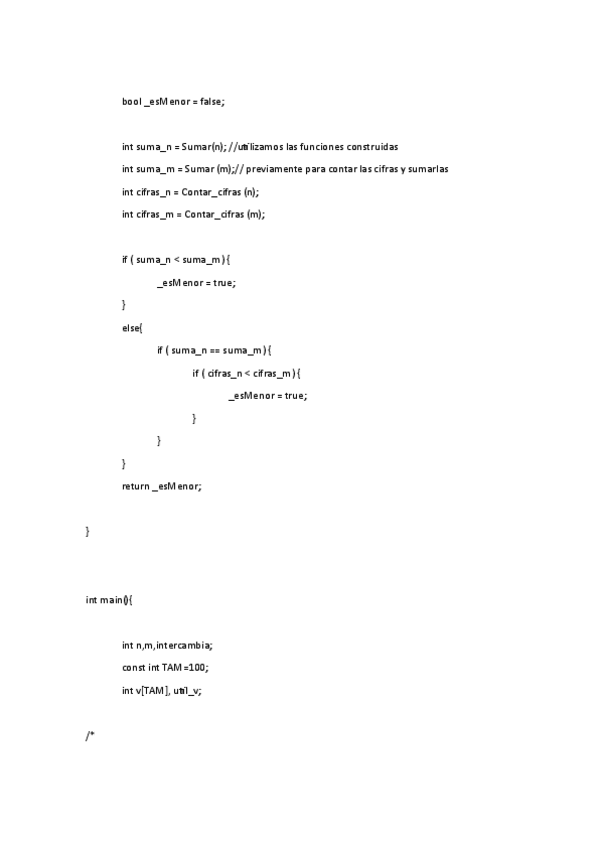 bool _esMenor = false;

int suma_n = Sumar(n); //utilizamos las funciones construidas

int suma_m = Sumar (m);// previamente para contar las cifras y sumarlas

int cifras_n = Contar_cifras (n);

int cifras_m = Contar_cifras (m);

if ( suma_n < suma_m ){

_esMenor = true;

}

else{

if ( suma_n == suma_m ){

if ( cifras_n < cifras_m ){

_esMenor = true;

}

}

}

return _esMenor;

}

int main(){

int n,m,intercambia;

const int TAM =100;

int v[TAM], util_v;

/*